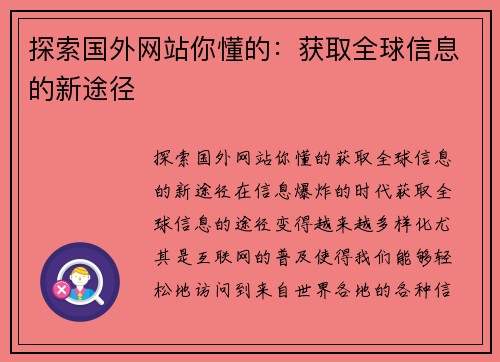 探索国外网站你懂的：获取全球信息的新途径

探索国外网站你懂的获取全球信息的新途径在信息爆炸的时代获取全球信息的途径变得越来越多样化尤其是互联网的普及使得我们能够轻松地访问到来自世界各地的各种信